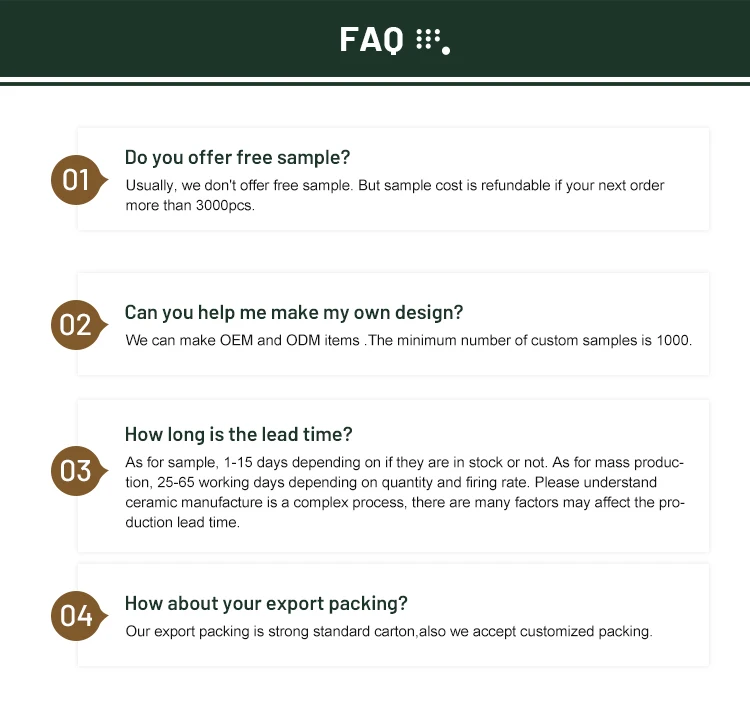 FAQ

01

Do you offer free sample?

Usually, we don't offer free sample. But sample cost is refundable if your next order more than 3000pcs.

02

Can you help me make my own design?

We can make OEM and ODM items .The minimum number of custom samples is 1000.

03

How long is the lead time?

As for sample, 1-15 days depending on if they are in stock or not. As for mass production, 25-65 working days depending on quantity and firing rate. Please understand ceramic manufacture is a complex process, there are many factors may affect the production lead time.

04

How about your export packing?

Our export packing is strong standard carton,also we accept customized packing.